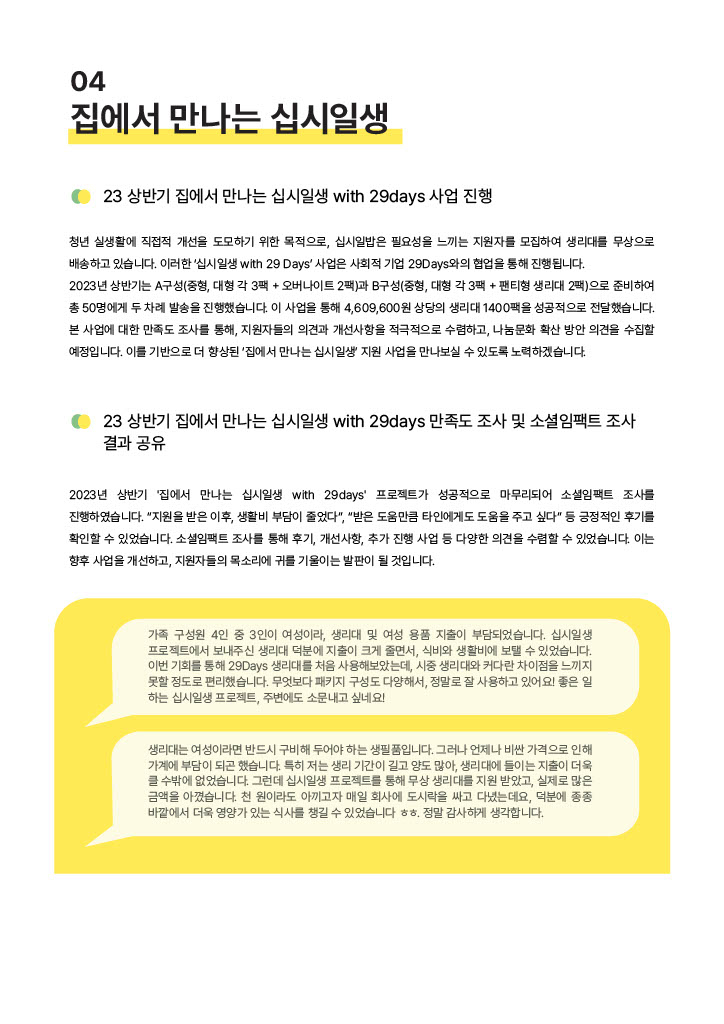 04
집에서 만나는 십시일생

23 상반기 집에서 만나는 십시일생 with 29days 사업 진행

청년 실생활에 직접적 개선을 도모하기 위한 목적으로, 십시일밥은 필요성을 느끼는 지원자를 모집하여 생리대를 무상으로 배송하고 있습니다. 이러한 '십시일생 with 29 Days' 사업은 사회적 기업 29Days와의 협업을 통해 진행됩니다.
2023년 상반기는 A구성(중형, 대형 각 3팩 + 오버나이트 2팩)과 B구성(중형, 대형 각 3팩 + 팬티형 생리대 2팩)으로 준비하여 총 50명에게 두 차례 발송을 진행했습니다. 이 사업을 통해 4,609,600원 상당의 생리대 1400팩을 성공적으로 전달했습니다. 본 사업에 대한 만족도 조사를 통해, 지원자들의 의견과 개선사항을 적극적으로 수렴하고, 나눔문화 확산 방안 의견을 수집할 예정입니다. 이를 기반으로 더 향상된 '집에서 만나는 십시일생' 지원 사업을 만나보실 수 있도록 노력하겠습니다.

23 상반기 집에서 만나는 십시일생 with 29days 만족도 조사 및 소셜임팩트 조사 결과 공유

2023년 상반기 '집에서 만나는 십시일생 with 29days' 프로젝트가 성공적으로 마무리되어 소셜임팩트 조사를 진행하였습니다. "지원을 받은 이후, 생활비 부담이 줄었다", "받은 도움만큼 타인에게도 도움을 주고 싶다" 등 긍정적인 후기를 확인할 수 있었습니다. 소셜임팩트 조사를 통해 후기, 개선사항, 추가 진행 사업 등 다양한 의견을 수렴할 수 있었습니다. 이는 향후 사업을 개선하고, 지원자들의 목소리에 귀를 기울이는 발판이 될 것입니다.

가족 구성원 4인 중 3인이 여성이라, 생리대 및 여성 용품 지출이 부담되었습니다. 십시일생 프로젝트에서 보내주신 생리대 덕분에 지출이 크게 줄면서, 식비와 생활비에 보탤 수 있었습니다. 이번 기회를 통해 29Days 생리대를 처음 사용해보았는데, 시중 생리대와 커다란 차이점을 느끼지 못할 정도로 편리했습니다. 무엇보다 패키지 구성도 다양해서, 정말로 잘 사용하고 있어요! 좋은 일 하는 십시일생 프로젝트, 주변에도 소문내고 싶네요!

생리대는 여성이라면 반드시 구비해 두어야 하는 생필품입니다. 그러나 언제나 비싼 가격으로 인해 가계에 부담이 되곤 했습니다. 특히 저는 생리 기간이 길고 양도 많아, 생리대에 들이는 지출이 더욱 클 수밖에 없었습니다. 그런데 십시일생 프로젝트를 통해 무상 생리대를 지원 받았고, 실제로 많은 금액을 아꼈습니다. 천 원이라도 아끼고자 매일 회사에 도시락을 싸고 다녔는데요, 덕분에 종종 바깥에서 더욱 영양가 있는 식사를 챙길 수 있었습니다 ㅎㅎ. 정말 감사하게 생각합니다.